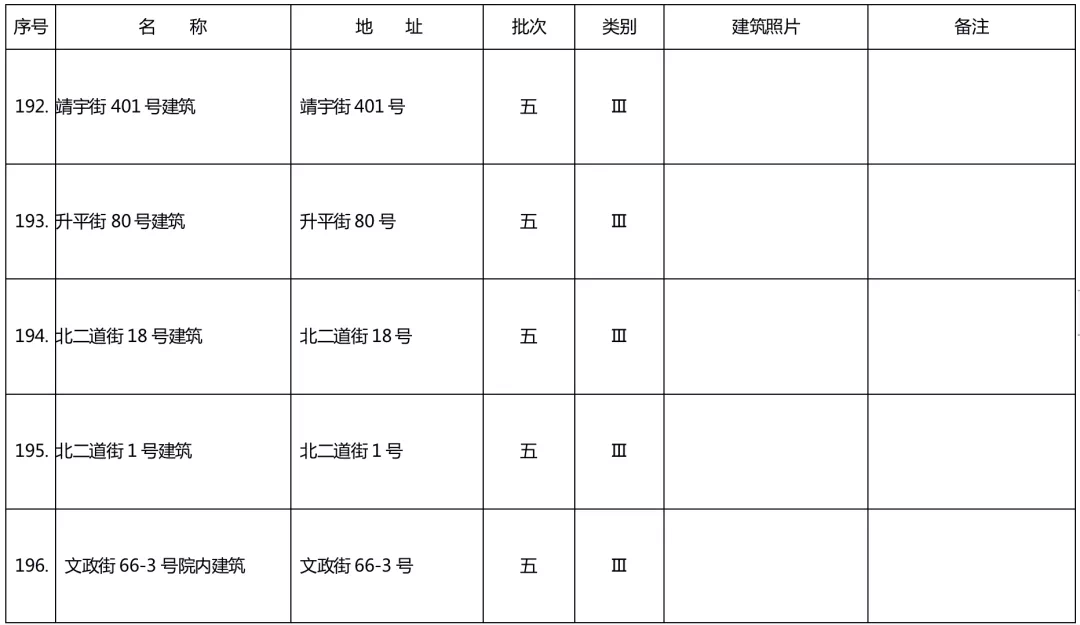 | 序号 | 名 称 | 地 址 | 批次 | 类别 | 建筑照片 | 备注 |
|---|---|---|---|---|---|---|
| 192. | 靖宇街401号建筑 | 靖宇街401号 | 五 | Ⅲ |  |  |
| 193. | 升平街80号建筑 | 升平街80号 | 五 | Ⅲ |  |  |
| 194. | 北二道街18号建筑 | 北二道街18号 | 五 | Ⅲ |  |  |
| 195. | 北二道街1号建筑 | 北二道街1号 | 五 | Ⅲ |  |  |
| 196. | 文政街66-3号院内建筑 | 文政街66-3号 | 五 | Ⅲ |  |  |